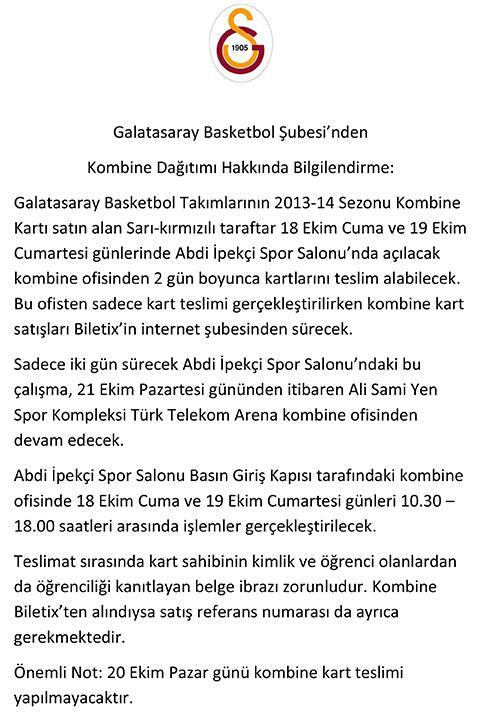 1905

Galatasaray Basketbol Şubesi'nden

Kombine Dağıtımı Hakkında Bilgilendirme:

Galatasaray Basketbol Takımlarının 2013-14 Sezonu Kombine Kartı satın alan Sarı-kırmızılı taraftar 18 Ekim Cuma ve 19 Ekim Cumartesi günlerinde Abdi İpekçi Spor Salonu'nda açılacak kombine ofisinden 2 gün boyunca kartlarını teslim alabilecek. Bu ofisten sadece kart teslimi gerçekleştirilirken kombine kart satışları Biletix'in internet şubesinden sürecek.

Sadece iki gün sürecek Abdi İpekçi Spor Salonu'ndaki bu çalışma, 21 Ekim Pazartesi gününden itibaren Ali Sami Yen Spor Kompleksi Türk Telekom Arena kombine ofisinden devam edecek.

Abdi İpekçi Spor Salonu Basın Giriş Kapısı tarafındaki kombine ofisinde 18 Ekim Cuma ve 19 Ekim Cumartesi günleri 10.30 – 18.00 saatleri arasında işlemler gerçekleştirilecek.

Teslimat sırasında kart sahibinin kimlik ve öğrenci olanlardan da öğrenciliği kanıtlayan belge ibrazı zorunludur. Kombine Biletix'ten alındıysa satış referans numarası da ayrıca gerekmektedir.

Önemli Not: 20 Ekim Pazar günü kombine kart teslimi yapılmayacaktır.